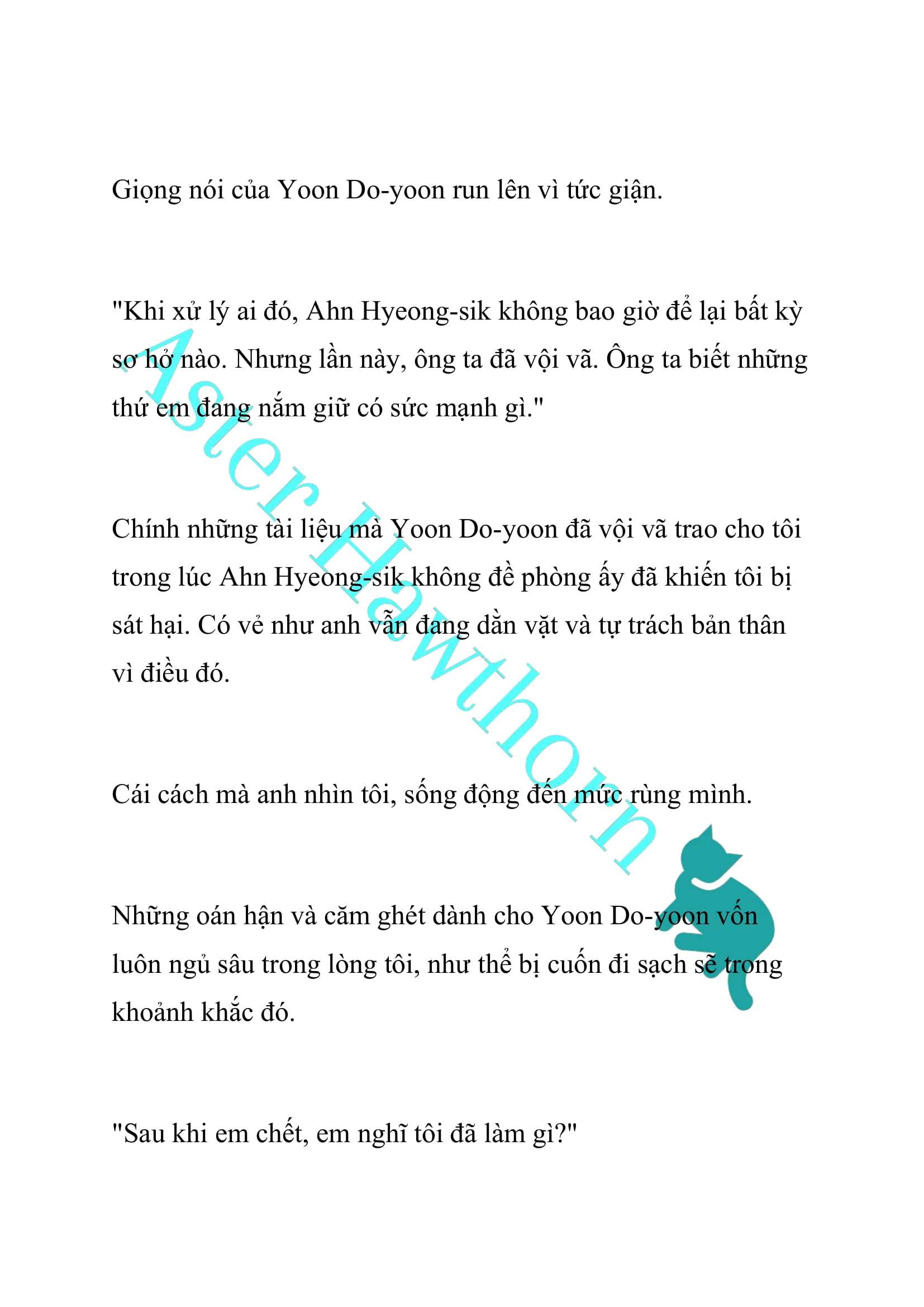 Giọng nói của Yoon Do-yoon run lên vì tức giận.

"Khi xử lý ai đó, Ahn Hyeong-sik không bao giờ để lại bất kỳ sơ hở nào. Nhưng lần này, ông ta đã vội vã. Ông ta biết những thứ em đang nắm giữ có sức mạnh gì."

Chính những tài liệu mà Yoon Do-yoon đã vội vã trao cho tôi trong lúc Ahn Hyeong-sik không đề phòng ấy đã khiến tôi bị sát hại. Có vẻ như anh vẫn đang dằn vặt và tự trách bản thân vì điều đó.

Cái cách mà anh nhìn tôi, sống động đến mức rùng mình.

Những oán hận và căm ghét dành cho Yoon Do-yoon vốn luôn ngủ sâu trong lòng tôi, như thể bị cuốn đi sạch sẽ trong khoảnh khắc đó.

"Sau khi em chết, em nghĩ tôi đã làm gì?"

Aster Hawthorn